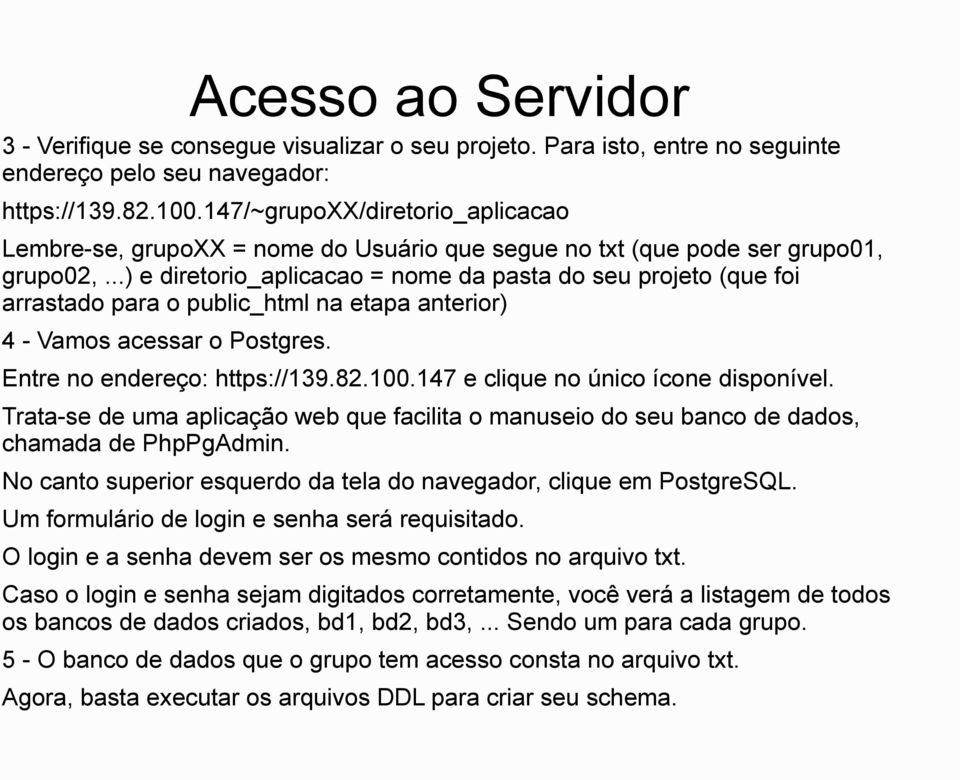 Acesso ao Servidor

3 - Verifique se consegue visualizar o seu projeto. Para isto, entre no seguinte endereço pelo seu navegador:

https://139.82.100.147/~grupoXX/diretorio_aplicacao

Lembre-se, grupoXX = nome do Usuário que segue no txt (que pode ser grupo01, grupo02, ...) e diretorio_aplicacao = nome da pasta do seu projeto (que foi arrastado para o public_html na etapa anterior)

4 - Vamos acessar o Postgres.

Entre no endereço: https://139.82.100.147 e clique no único ícone disponível.

Trata-se de uma aplicação web que facilita o manuseio do seu banco de dados, chamada de PhpPgAdmin.

No canto superior esquerdo da tela do navegador, clique em PostgreSQL.

Um formulário de login e senha será requisitado.

O login e a senha devem ser os mesmo contidos no arquivo txt.

Caso o login e senha sejam digitados corretamente, você verá a listagem de todos os bancos de dados criados, bd1, bd2, bd3, ... Sendo um para cada grupo.

5 - O banco de dados que o grupo tem acesso consta no arquivo txt.

Agora, basta executar os arquivos DDL para criar seu schema.